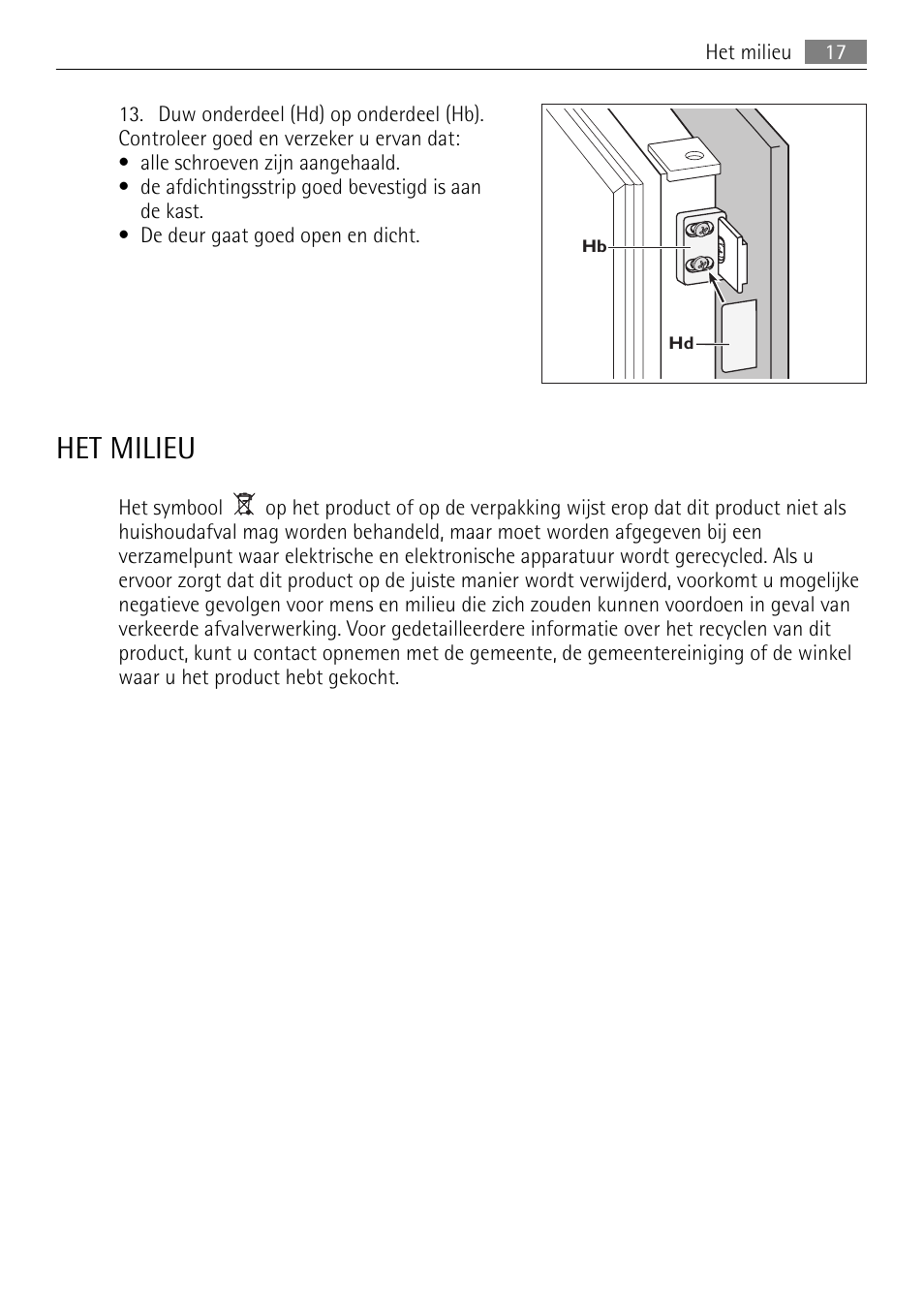 Het milieu 17

13. Duw onderdeel (Hd) op onderdeel (Hb). Controleer goed en verzeker u ervan dat:
• alle schroeven zijn aangehaald.
• de afdichtingsstrip goed bevestigd is aan de kast.
• De deur gaat goed open en dicht.

Hb
Hd

HET MILIEU

Het symbool op het product of op de verpakking wijst erop dat dit product niet als huishoudafval mag worden behandeld, maar moet worden afgegeven bij een verzamelpunt waar elektrische en elektronische apparatuur wordt gerecycled. Als u ervoor zorgt dat dit product op de juiste manier wordt verwijderd, voorkomt u mogelijke negatieve gevolgen voor mens en milieu die zich zouden kunnen voordoen in geval van verkeerde afvalverwerking. Voor gedetailleerdere informatie over het recyclen van dit product, kunt u contact opnemen met de gemeente, de gemeentereiniging of de winkel waar u het product hebt gekocht.